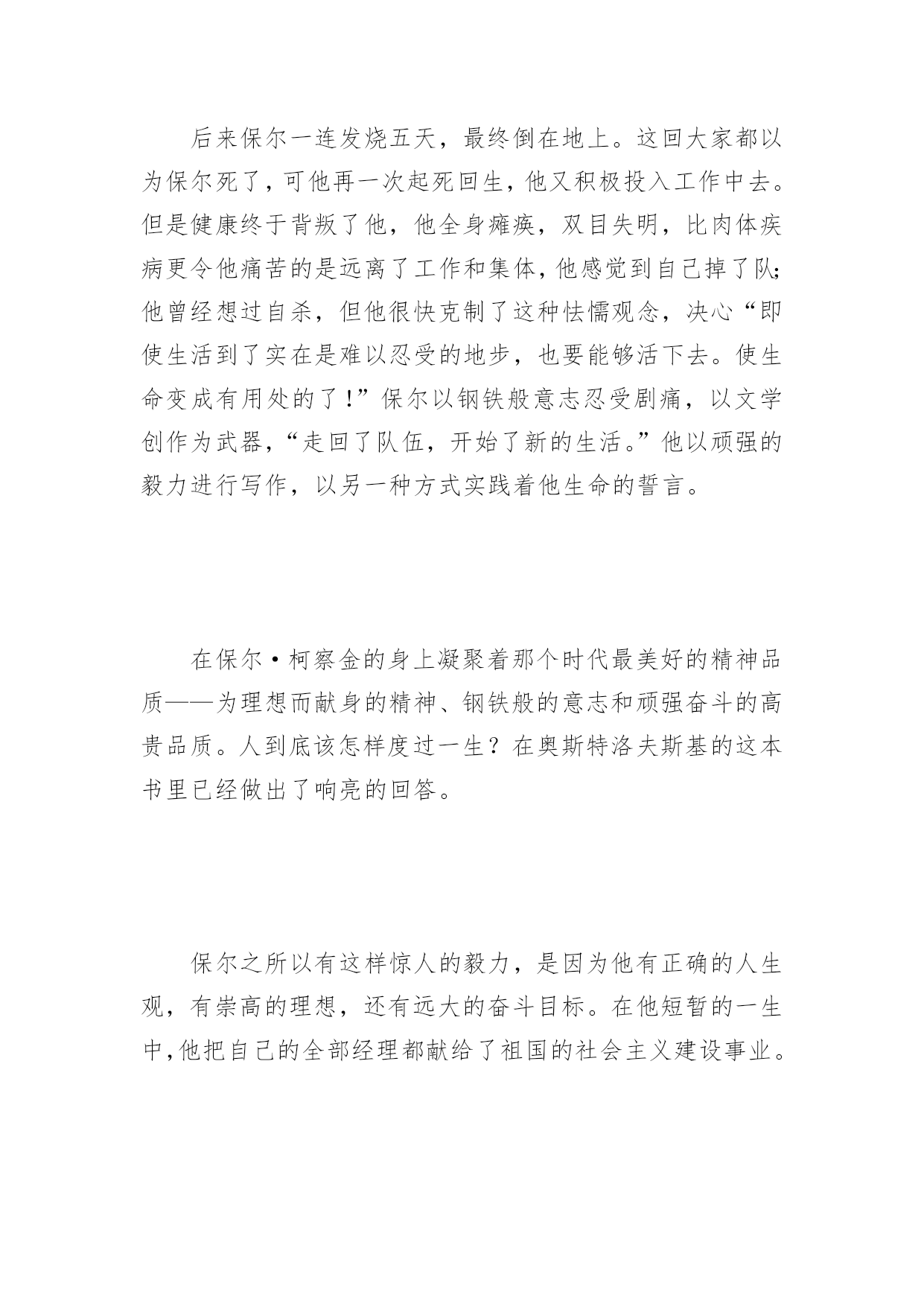 后来保尔一连发烧五天，最终倒在地上。这回大家都以为保尔死了，可他再一次起死回生，他又积极投入工作中去。但是健康终于背叛了他，他全身瘫痪，双目失明，比肉体疾病更令他痛苦的是远离了工作和集体，他感觉到自己掉了队;他曾经想过自杀，但他很快克制了这种怯懦观念，决心“即使生活到了实在是难以忍受的地步，也要能够活下去。使生命变成有用处的了!”保尔以钢铁般意志忍受剧痛，以文学创作为武器，“走回了队伍，开始了新的生活。”他以顽强的毅力进行写作，以另一种方式实践着他生命的誓言。

在保尔·柯察金的身上凝聚着那个时代最美好的精神品质——为理想而献身的精神、钢铁般的意志和顽强奋斗的高贵品质。人到底该怎样度过一生？在奥斯特洛夫斯基的这本书里已经做出了响亮的回答。

保尔之所以有这样惊人的毅力，是因为他有正确的人生观，有崇高的理想，还有远大的奋斗目标。在他短暂的一生中，他把自己的全部经理都献给了祖国的社会主义建设事业。